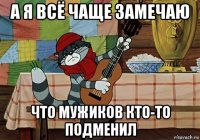 А Я ВСЁ ЧАЩЕ ЗАМЕЧАЮ

ЧТО МУЖИКОВ КТО-ТО ПОДМЕНИЛ

risovach.ru